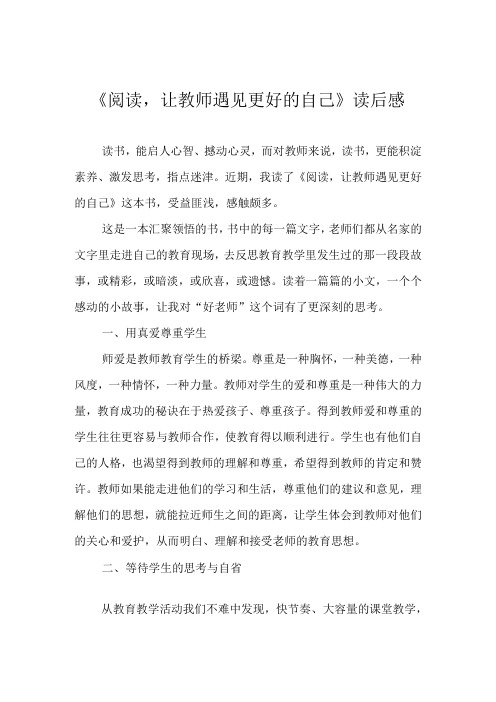 《阅读，让教师遇见更好的自己》读后感

读书，能启人心智、撼动心灵，而对教师来说，读书，更能积淀素养、激发思考，指点迷津。近期，我读了《阅读，让教师遇见更好的自己》这本书，受益匪浅，感触颇多。

这是一本汇聚领悟的书，书中的每一篇文字，老师们都从名家的文字里走进自己的教育现场，去反思教育教学里发生过的那一段段故事，或精彩，或暗淡，或欣喜，或遗憾。读着一篇篇的小文，一个个感动的小故事，让我对“好老师”这个词有了更深刻的思考。

一、用真爱尊重学生

师爱是教师教育学生的桥梁。尊重是一种胸怀，一种美德，一种风度，一种情怀，一种力量。教师对学生的爱和尊重是一种伟大的力量，教育成功的秘诀在于热爱孩子、尊重孩子。得到教师爱和尊重的学生往往更容易与教师合作，使教育得以顺利进行。学生也有他们自己的人格，也渴望得到教师的理解和尊重，希望得到教师的肯定和赞许。教师如果能走进他们的学习和生活，尊重他们的建议和意见，理解他们的思想，就能拉近师生之间的距离，让学生体会到教师对他们的关心和爱护，从而明白、理解和接受老师的教育思想。

二、等待学生的思考与自省

从教育教学活动我们不难中发现，快节奏、大容量的课堂教学，